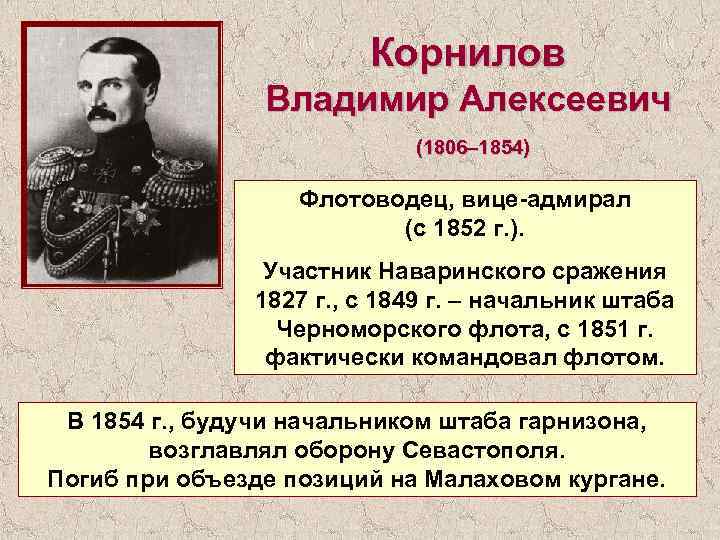 Корнилов
Владимир Алексеевич

(1806–1854)

Флотоводец, вице-адмирал (с 1852 г.).

Участник Наваринского сражения 1827 г., с 1849 г. – начальник штаба Черноморского флота, с 1851 г. фактически командовал флотом.

В 1854 г., будучи начальником штаба гарнизона, возглавлял оборону Севастополя.
Погиб при объезде позиций на Малаховом кургане.